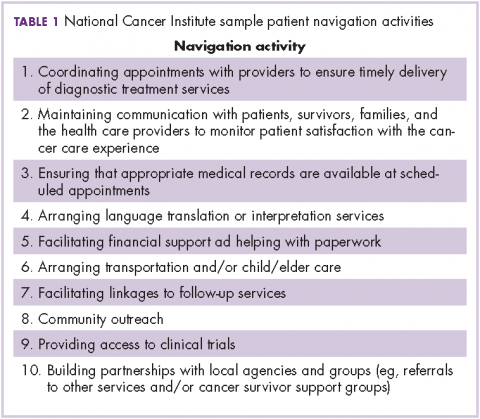 TABLE 1 National Cancer Institute sample patient navigation activities

| Navigation activity |
|---|
| 1. Coordinating appointments with providers to ensure timely delivery of diagnostic treatment services |
| 2. Maintaining communication with patients, survivors, families, and the health care providers to monitor patient satisfaction with the cancer care experience |
| 3. Ensuring that appropriate medical records are available at scheduled appointments |
| 4. Arranging language translation or interpretation services |
| 5. Facilitating financial support ad helping with paperwork |
| 6. Arranging transportation and/or child/elder care |
| 7. Facilitating linkages to follow-up services |
| 8. Community outreach |
| 9. Providing access to clinical trials |
| 10. Building partnerships with local agencies and groups (eg, referrals to other services and/or cancer survivor support groups) |